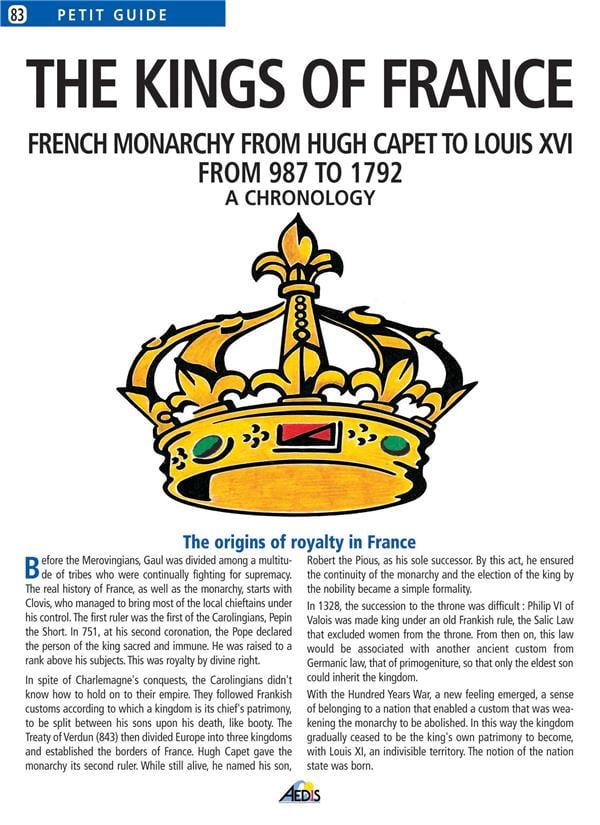 83 PETIT GUIDE

THE KINGS OF FRANCE

FRENCH MONARCHY FROM HUGH CAPET TO LOUIS XVI
FROM 987 TO 1792
A CHRONOLOGY

The origins of royalty in France

Before the Merovingians, Gaul was divided among a multitude of tribes who were continually fighting for supremacy. The real history of France, as well as the monarchy, starts with Clovis, who managed to bring most of the local chieftains under his control. The first ruler was the first of the Carolingians, Pepin the Short. In 751, at his second coronation, the Pope declared the person of the king sacred and immune. He was raised to a rank above his subjects. This was royalty by divine right.

In spite of Charlemagne's conquests, the Carolingians didn't know how to hold on to their empire. They followed Frankish customs according to which a kingdom is its chief's patrimony, to be split between his sons upon his death, like booty. The Treaty of Verdun (843) then divided Europe into three kingdoms and established the borders of France. Hugh Capet gave the monarchy its second ruler. While still alive, he named his son, Robert the Pious, as his sole successor. By this act, he ensured the continuity of the monarchy and the election of the king by the nobility became a simple formality.

In 1328, the succession to the throne was difficult : Philip VI of Valois was made king under an old Frankish rule, the Salic Law that excluded women from the throne. From then on, this law would be associated with another ancient custom from Germanic law, that of primogeniture, so that only the eldest son could inherit the kingdom.

With the Hundred Years War, a new feeling emerged, a sense of belonging to a nation that enabled a custom that was weakening the monarchy to be abolished. In this way the kingdom gradually ceased to be the king's own patrimony to become, with Louis XI, an indivisible territory. The notion of the nation state was born.

AEDIS